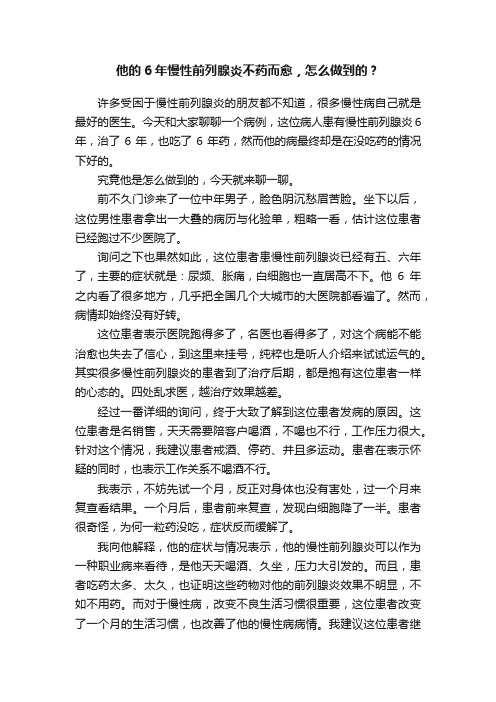 他的 6 年慢性前列腺炎不药而愈，怎么做到的？

许多受困于慢性前列腺炎的朋友都不知道，很多慢性病自己就是最好的医生。今天和大家聊聊一个病例，这位病人患有慢性前列腺炎 6 年，治了 6 年，也吃了 6 年药，然而他的病最终却是在没吃药的情况下好的。

究竟他是怎么做到的，今天就来聊一聊。

前不久门诊来了一位中年男子，脸色阴沉愁眉苦脸。坐下以后，这位男性患者拿出一大叠的病历与化验单，粗略一看，估计这位患者已经跑过不少医院了。

询问之下也果然如此，这位患者患慢性前列腺炎已经有五、六年了，主要的症状就是：尿频、胀痛，白细胞也一直居高不下。他 6 年之内看了很多地方，几乎把全国几个大城市的大医院都看遍了。然而，病情却始终没有好转。

这位患者表示医院跑得多了，名医也看得多了，对这个病能不能治愈也失去了信心，到这里来挂号，纯粹也是听人介绍来试试运气的。其实很多慢性前列腺炎的患者到了治疗后期，都是抱有这位患者一样的心态的。四处乱求医，越治疗效果越差。

经过一番详细的询问，终于大致了解到这位患者发病的原因。这位患者是名销售，天天需要陪客户喝酒，不喝也不行，工作压力很大。针对这个情况，我建议患者戒酒、停药、并且多运动。患者在表示怀疑的同时，也表示工作关系不喝酒不行。

我表示，不妨先试一个月，反正对身体也没有害处，过一个月来复查看结果。一个月后，患者前来复查，发现白细胞降了一半。患者很奇怪，为何一粒药没吃，症状反而缓解了。

我向他解释，他的症状与情况表示，他的慢性前列腺炎可以作为一种职业病来看待，是他天天喝酒、久坐，压力大引发的。而且，患者吃药太多、太久，也证明这些药物对他的前列腺炎效果不明显，不如不用药。而对于慢性病，改变不良生活习惯很重要，这位患者改变了一个月的生活习惯，也改善了他的慢性病病情。我建议这位患者继